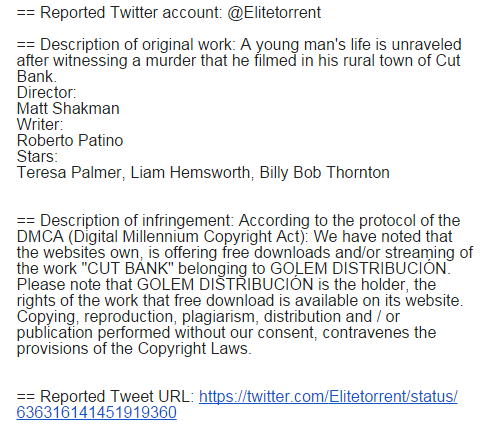 == Reported Twitter account: @Elitetorrent

== Description of original work: A young man's life is unraveled after witnessing a murder that he filmed in his rural town of Cut Bank.
Director:
Matt Shakman
Writer:
Roberto Patino
Stars:
Teresa Palmer, Liam Hemsworth, Billy Bob Thornton

== Description of infringement: According to the protocol of the DMCA (Digital Millennium Copyright Act): We have noted that the websites own, is offering free downloads and/or streaming of the work "CUT BANK" belonging to GOLEM DISTRIBUCIÓN. Please note that GOLEM DISTRIBUCIÓN is the holder, the rights of the work that free download is available on its website. Copying, reproduction, plagiarism, distribution and / or publication performed without our consent, contravenes the provisions of the Copyright Laws.

== Reported Tweet URL: https://twitter.com/Elitetorrent/status/636316141451919360